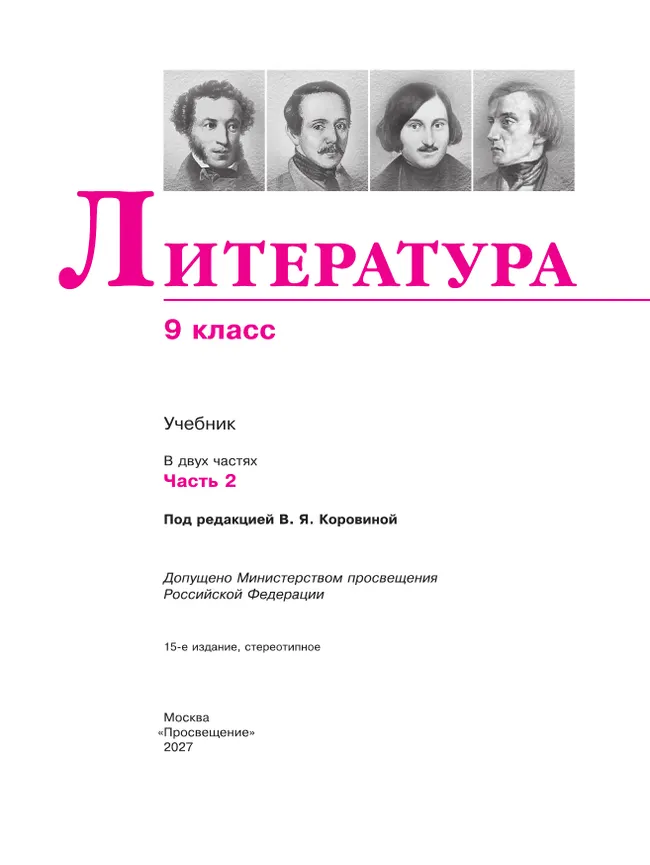 ЛИТЕРАТУРА

9 класс

Учебник

В двух частях

Часть 2

Под редакцией В. Я. Коровиной

Допущено Министерством просвещения Российской Федерации

15-е издание, стереотипное

Москва
«Просвещение»
2027